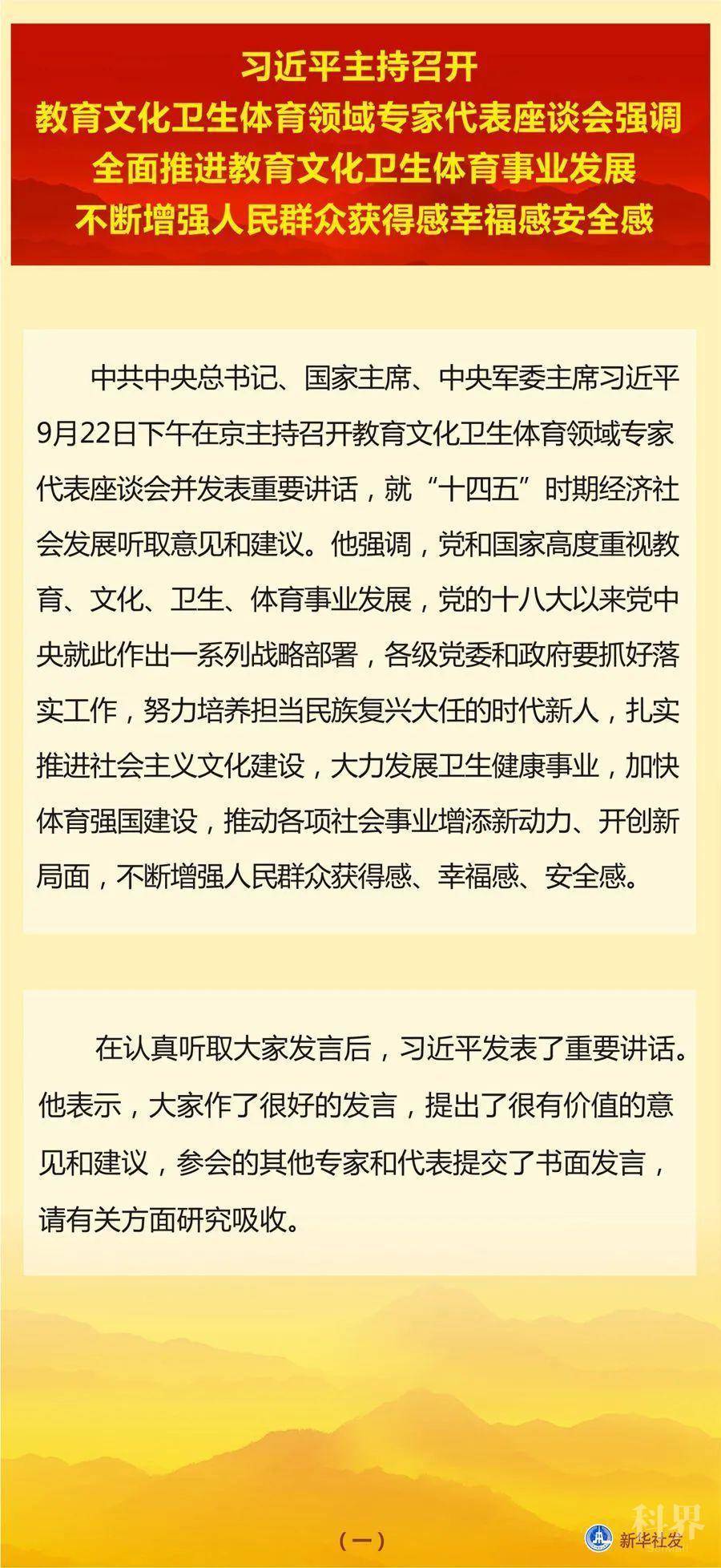 习近平主持召开
教育文化卫生体育领域专家代表座谈会强调
全面推进教育文化卫生体育事业发展
不断增强人民群众获得感幸福感安全感

中共中央总书记、国家主席、中央军委主席习近平9月22日下午在京主持召开教育文化卫生体育领域专家代表座谈会并发表重要讲话，就“十四五”时期经济社会发展听取意见和建议。他强调，党和国家高度重视教育、文化、卫生、体育事业发展，党的十八大以来党中央就此作出一系列战略部署，各级党委和政府要抓好落实工作，努力培养担当民族复兴大任的时代新人，扎实推进社会主义文化建设，大力发展卫生健康事业，加快体育强国建设，推动各项社会事业增添新动力、开创新局面，不断增强人民群众获得感、幸福感、安全感。

在认真听取大家发言后，习近平发表了重要讲话。他表示，大家作了很好的发言，提出了很有价值的意见和建议，参会的其他专家和代表提交了书面发言，请有关方面研究吸收。

（一）

新华社发

科界